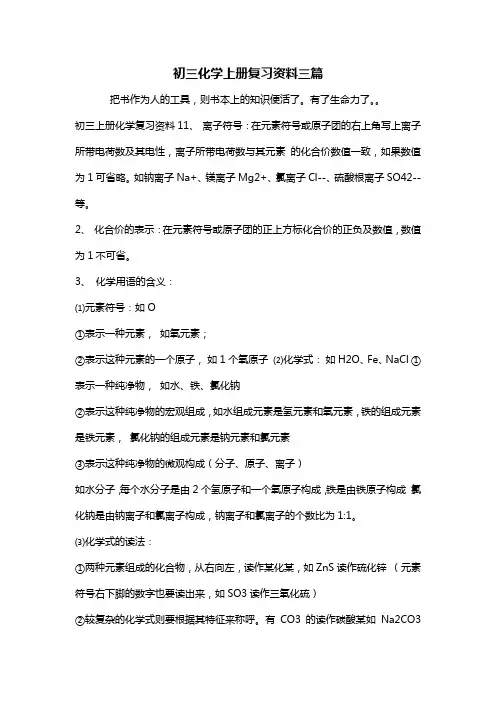 初三化学上册复习资料三篇

把书作为人的工具，则书本上的知识便活了。有了生命力了。。

初三上册化学复习资料 11、 离子符号：在元素符号或原子团的右上角写上离子所带电荷数及其电性，离子所带电荷数与其元素 的化合价数值一致，如果数值为 1 可省略。如钠离子 Na+、镁离子 Mg2+、氯离子 Cl--、硫酸根离子 SO42--等。

2、 化合价的表示：在元素符号或原子团的正上方标化合价的正负及数值，数值为 1 不可省。

3、 化学用语的含义：

⑴元素符号：如 O

①表示一种元素， 如氧元素；

②表示这种元素的一个原子， 如 1 个氧原子 ⑵化学式： 如 H2O、Fe、NaCl ①表示一种纯净物， 如水、铁、氯化钠

②表示这种纯净物的宏观组成，如水组成元素是氢元素和氧元素，铁的组成元素是铁元素， 氯化钠的组成元素是钠元素和氯元素

③表示这种纯净物的微观构成（分子、原子、离子）

如水分子，每个水分子是由 2 个氢原子和一个氧原子构成，铁是由铁原子构成 氯化钠是由钠离子和氯离子构成，钠离子和氯离子的个数比为 1:1。

⑶化学式的读法：

①两种元素组成的化合物，从右向左，读作某化某，如 ZnS 读作硫化锌 （元素符号右下脚的数字也要读出来，如 SO3 读作三氧化硫）

②较复杂的化学式则要根据其特征来称呼。有 CO3 的读作碳酸某如 Na2CO3